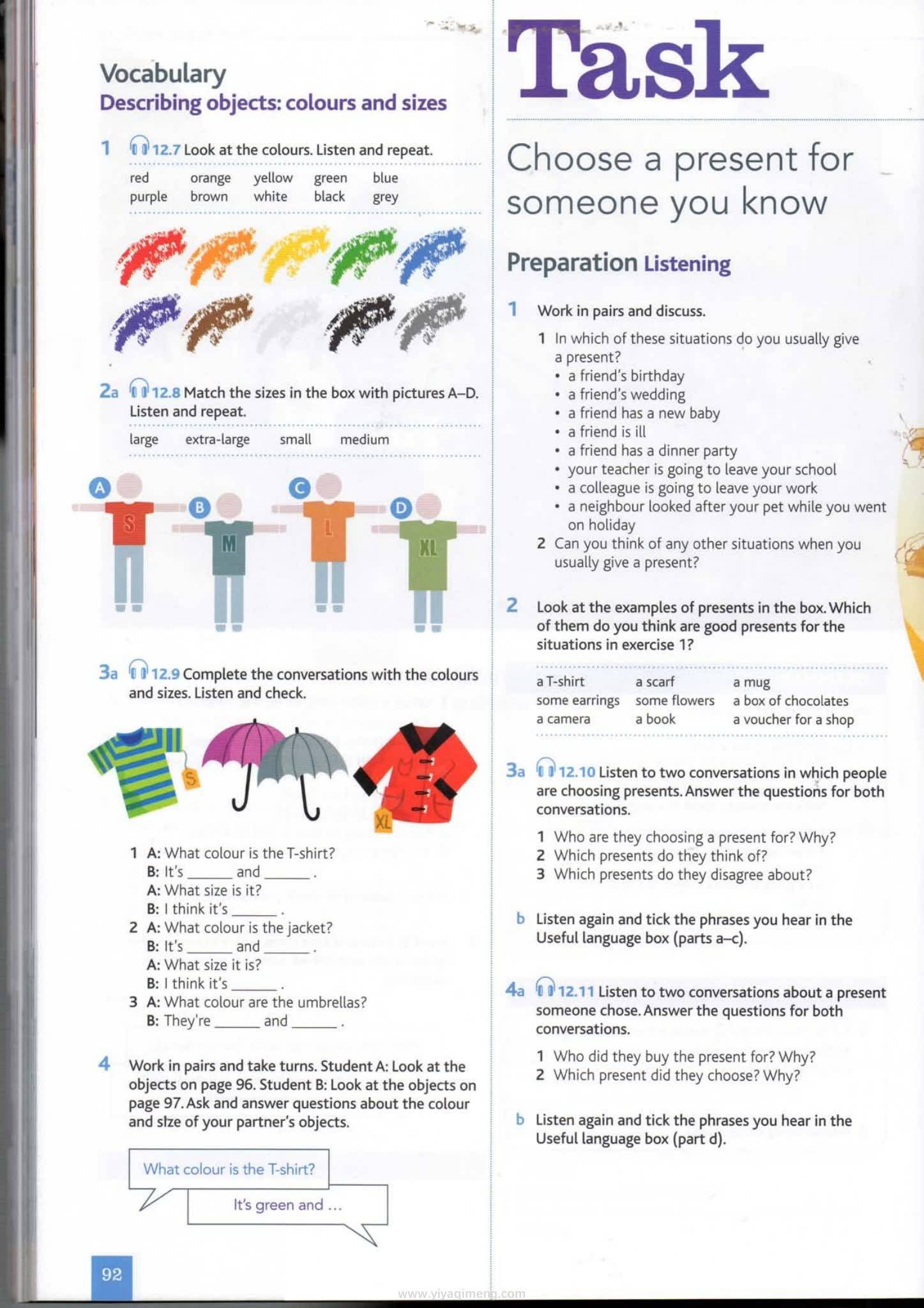 Vocabulary
Describing objects: colours and sizes

1 12.7 Look at the colours. Listen and repeat.

red orange yellow green blue
purple brown white black grey

2a 12.8 Match the sizes in the box with pictures A–D. Listen and repeat.

large extra-large small medium

A S
B M
C L
D XL

3a 12.9 Complete the conversations with the colours and sizes. Listen and check.

S
XL

1 A: What colour is the T-shirt?
B: It's ______ and ______ .
A: What size is it?
B: I think it's ______ .
2 A: What colour is the jacket?
B: It's ______ and ______ .
A: What size it is?
B: I think it's ______ .
3 A: What colour are the umbrellas?
B: They're ______ and ______ .

4 Work in pairs and take turns. Student A: Look at the objects on page 96. Student B: Look at the objects on page 97. Ask and answer questions about the colour and size of your partner's objects.

What colour is the T-shirt?

It's green and …

92

Task

Choose a present for someone you know

Preparation Listening

1 Work in pairs and discuss.
1 In which of these situations do you usually give a present?
• a friend's birthday
• a friend's wedding
• a friend has a new baby
• a friend is ill
• a friend has a dinner party
• your teacher is going to leave your school
• a colleague is going to leave your work
• a neighbour looked after your pet while you went on holiday
2 Can you think of any other situations when you usually give a present?

2 Look at the examples of presents in the box. Which of them do you think are good presents for the situations in exercise 1?

a T-shirt a scarf a mug
some earrings some flowers a box of chocolates
a camera a book a voucher for a shop

3a 12.10 Listen to two conversations in which people are choosing presents. Answer the questions for both conversations.
1 Who are they choosing a present for? Why?
2 Which presents do they think of?
3 Which presents do they disagree about?

b Listen again and tick the phrases you hear in the Useful language box (parts a–c).

4a 12.11 Listen to two conversations about a present someone chose. Answer the questions for both conversations.
1 Who did they buy the present for? Why?
2 Which present did they choose? Why?

b Listen again and tick the phrases you hear in the Useful language box (part d).

www.yiyaqimeng.com